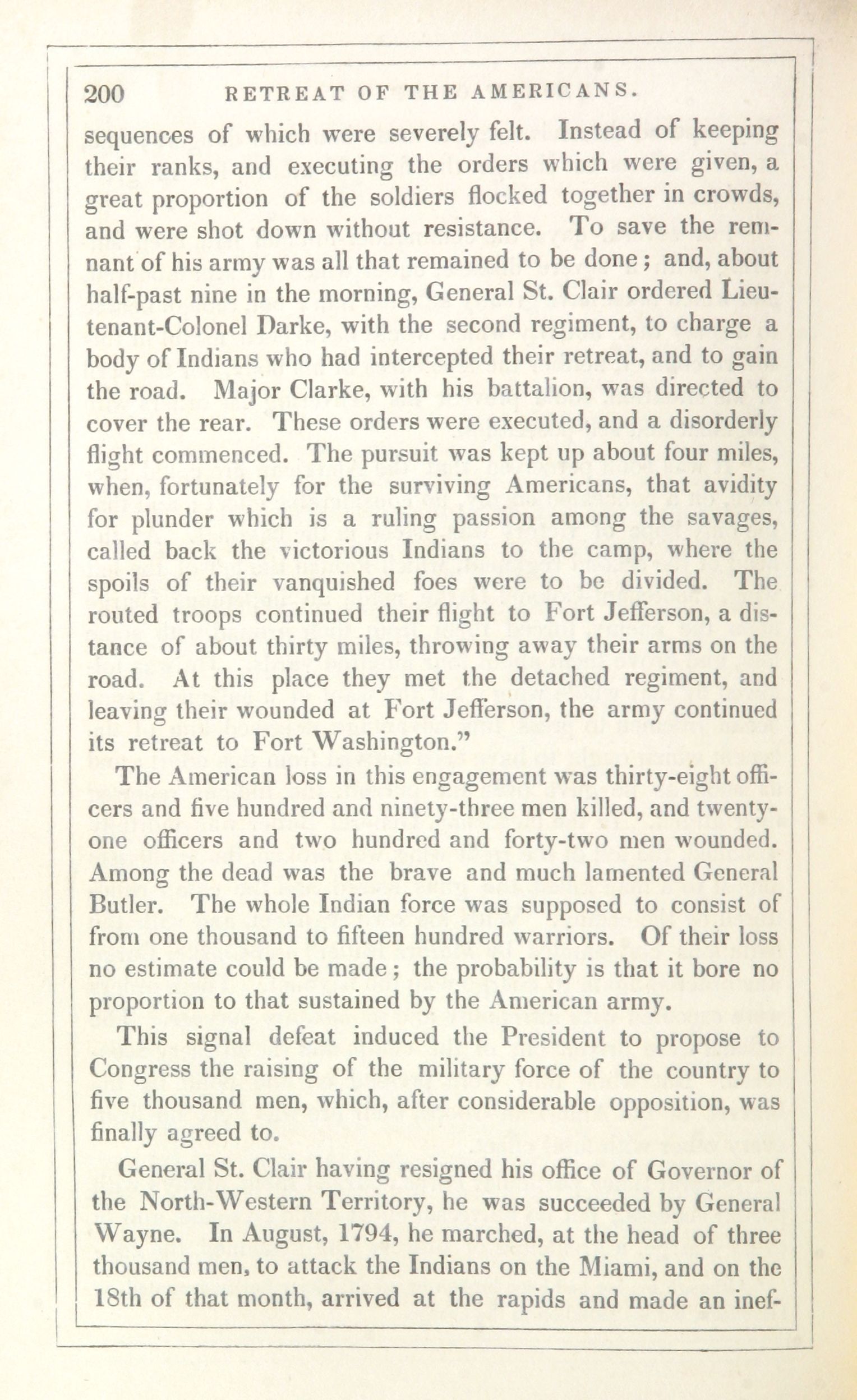 200 RETREAT OF THE AMERICANS.

sequences of which were severely felt. Instead of keeping their ranks, and executing the orders which were given, a great proportion of the soldiers flocked together in crowds, and were shot down without resistance. To save the remnant of his army was all that remained to be done; and, about half-past nine in the morning, General St. Clair ordered Lieutenant-Colonel Darke, with the second regiment, to charge a body of Indians who had intercepted their retreat, and to gain the road. Major Clarke, with his battalion, was directed to cover the rear. These orders were executed, and a disorderly flight commenced. The pursuit was kept up about four miles, when, fortunately for the surviving Americans, that avidity for plunder which is a ruling passion among the savages, called back the victorious Indians to the camp, where the spoils of their vanquished foes were to be divided. The routed troops continued their flight to Fort Jefferson, a distance of about thirty miles, throwing away their arms on the road. At this place they met the detached regiment, and leaving their wounded at Fort Jefferson, the army continued its retreat to Fort Washington."

The American loss in this engagement was thirty-eight officers and five hundred and ninety-three men killed, and twenty-one officers and two hundred and forty-two men wounded. Among the dead was the brave and much lamented General Butler. The whole Indian force was supposed to consist of from one thousand to fifteen hundred warriors. Of their loss no estimate could be made; the probability is that it bore no proportion to that sustained by the American army.

This signal defeat induced the President to propose to Congress the raising of the military force of the country to five thousand men, which, after considerable opposition, was finally agreed to.

General St. Clair having resigned his office of Governor of the North-Western Territory, he was succeeded by General Wayne. In August, 1794, he marched, at the head of three thousand men, to attack the Indians on the Miami, and on the 18th of that month, arrived at the rapids and made an inef-